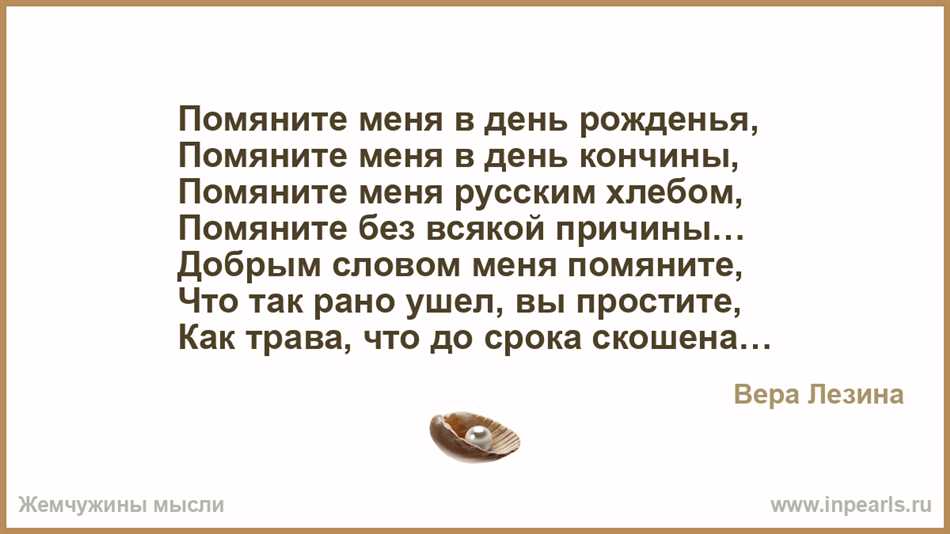 Помяните меня в день рожденья,
Помяните меня в день кончины,
Помяните меня русским хлебом,
Помяните без всякой причины…
Добрым словом меня помяните,
Что так рано ушел, вы простите,
Как трава, что до срока скошена…

Вера Лезина

Жемчужины мысли

www.inpearls.ru